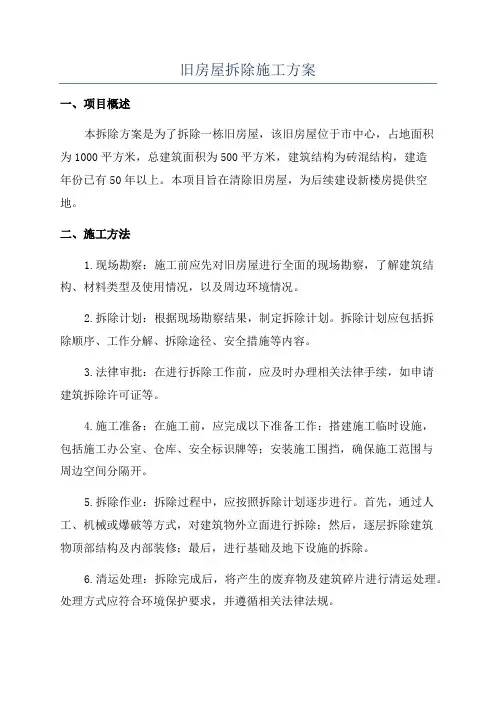 旧房屋拆除施工方案

一、项目概述

本拆除方案是为了拆除一栋旧房屋，该旧房屋位于市中心，占地面积为1000平方米，总建筑面积为500平方米，建筑结构为砖混结构，建造年份已有50年以上。本项目旨在清除旧房屋，为后续建设新楼房提供空地。

二、施工方法

1.现场勘察：施工前应先对旧房屋进行全面的现场勘察，了解建筑结构、材料类型及使用情况，以及周边环境情况。

2.拆除计划：根据现场勘察结果，制定拆除计划。拆除计划应包括拆除顺序、工作分解、拆除途径、安全措施等内容。

3.法律审批：在进行拆除工作前，应及时办理相关法律手续，如申请建筑拆除许可证等。

4.施工准备：在施工前，应完成以下准备工作：搭建施工临时设施，包括施工办公室、仓库、安全标识牌等；安装施工围挡，确保施工范围与周边空间分隔开。

5.拆除作业：拆除过程中，应按照拆除计划逐步进行。首先，通过人工、机械或爆破等方式，对建筑物外立面进行拆除；然后，逐层拆除建筑物顶部结构及内部装修；最后，进行基础及地下设施的拆除。

6.清运处理：拆除完成后，将产生的废弃物及建筑碎片进行清运处理。处理方式应符合环境保护要求，并遵循相关法律法规。